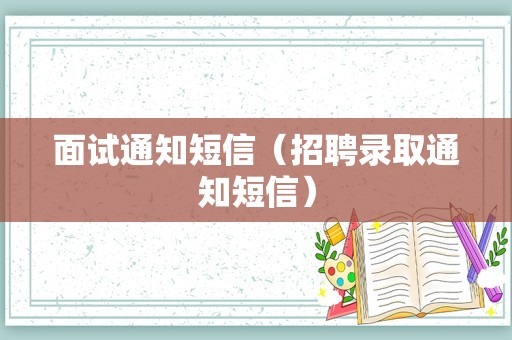 面试通知短信（招聘录取通知短信）